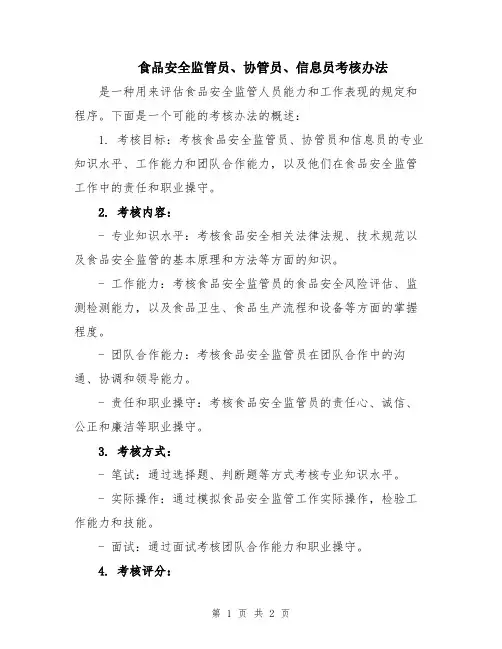 食品安全监管员、协管员、信息员考核办法

是一种用来评估食品安全监管人员能力和工作表现的规定和程序。下面是一个可能的考核办法的概述：

1. 考核目标：考核食品安全监管员、协管员和信息员的专业知识水平、工作能力和团队合作能力，以及他们在食品安全监管工作中的责任和职业操守。

2. 考核内容：

- 专业知识水平：考核食品安全相关法律法规、技术规范以及食品安全监管的基本原理和方法等方面的知识。

- 工作能力：考核食品安全监管员的食品安全风险评估、监测检测能力，以及食品卫生、食品生产流程和设备等方面的掌握程度。

- 团队合作能力：考核食品安全监管员在团队合作中的沟通、协调和领导能力。

- 责任和职业操守：考核食品安全监管员的责任心、诚信、公正和廉洁等职业操守。

3. 考核方式：

- 笔试：通过选择题、判断题等方式考核专业知识水平。

- 实际操作：通过模拟食品安全监管工作实际操作，检验工作能力和技能。

- 面试：通过面试考核团队合作能力和职业操守。

4. 考核评分：

第 1 页 共 2 页